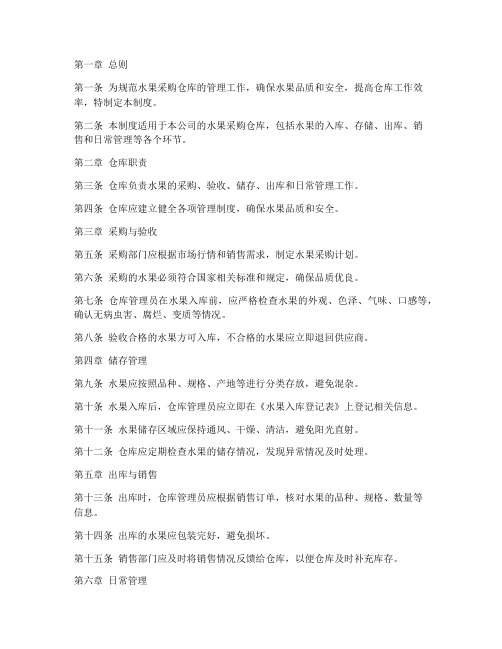 第一章 总则

第一条 为规范水果采购仓库的管理工作，确保水果品质和安全，提高仓库工作效率，特制定本制度。

第二条 本制度适用于本公司的水果采购仓库，包括水果的入库、存储、出库、销售和日常管理等各个环节。

第二章 仓库职责

第三条 仓库负责水果的采购、验收、储存、出库和日常管理工作。

第四条 仓库应建立健全各项管理制度，确保水果品质和安全。

第三章 采购与验收

第五条 采购部门应根据市场行情和销售需求，制定水果采购计划。

第六条 采购的水果必须符合国家相关标准和规定，确保品质优良。

第七条 仓库管理员在水果入库前，应严格检查水果的外观、色泽、气味、口感等，确认无病虫害、腐烂、变质等情况。

第八条 验收合格的水果方可入库，不合格的水果应立即退回供应商。

第四章 储存管理

第九条 水果应按照品种、规格、产地等进行分类存放，避免混杂。

第十条 水果入库后，仓库管理员应立即在《水果入库登记表》上登记相关信息。

第十一条 水果储存区域应保持通风、干燥、清洁，避免阳光直射。

第十二条 仓库应定期检查水果的储存情况，发现异常情况及时处理。

第五章 出库与销售

第十三条 出库时，仓库管理员应根据销售订单，核对水果的品种、规格、数量等信息。

第十四条 出库的水果应包装完好，避免损坏。

第十五条 销售部门应及时将销售情况反馈给仓库，以便仓库及时补充库存。

第六章 日常管理